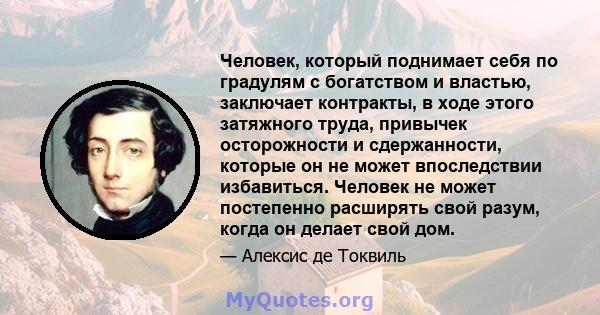 Человек, который поднимает себя по градулям с богатством и властью, заключает контракты, в ходе этого затяжного труда, привычек осторожности и сдержанности, которые он не может впоследствии избавиться. Человек не может постепенно расширять свой разум, когда он делает свой дом.

— Алексис де Токвиль

MyQuotes.org